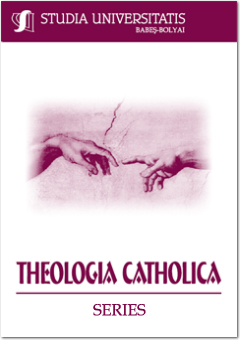 STUDIA UNIVERSITATIS
BABEŞ-BOLYAI

THEOLOGIA CATHOLICA

SERIES